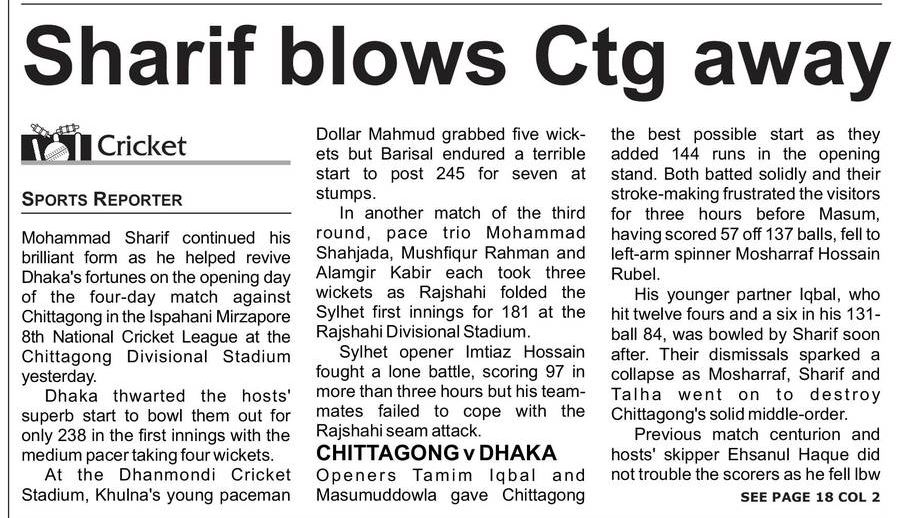 Sharif blows Ctg away

Cricket

SPORTS REPORTER

Mohammad Sharif continued his brilliant form as he helped revive Dhaka's fortunes on the opening day of the four-day match against Chittagong in the Ispahani Mirzapore 8th National Cricket League at the Chittagong Divisional Stadium yesterday.

Dhaka thwarted the hosts' superb start to bowl them out for only 238 in the first innings with the medium pacer taking four wickets.

At the Dhanmondi Cricket Stadium, Khulna's young paceman Dollar Mahmud grabbed five wickets but Barisal endured a terrible start to post 245 for seven at stumps.

In another match of the third round, pace trio Mohammad Shahjada, Mushfiqur Rahman and Alamgir Kabir each took three wickets as Rajshahi folded the Sylhet first innings for 181 at the Rajshahi Divisional Stadium.

Sylhet opener Imtiaz Hossain fought a lone battle, scoring 97 in more than three hours but his teammates failed to cope with the Rajshahi seam attack.

CHITTAGONG v DHAKA

Openers Tamim Iqbal and Masumuddowla gave Chittagong the best possible start as they added 144 runs in the opening stand. Both batted solidly and their stroke-making frustrated the visitors for three hours before Masum, having scored 57 off 137 balls, fell to left-arm spinner Mosharraf Hossain Rubel.

His younger partner Iqbal, who hit twelve fours and a six in his 131-ball 84, was bowled by Sharif soon after. Their dismissals sparked a collapse as Mosharraf, Sharif and Talha went on to destroy Chittagong's solid middle-order.

Previous match centurion and hosts' skipper Ehsanul Haque did not trouble the scorers as he fell lbw

SEE PAGE 18 COL 2